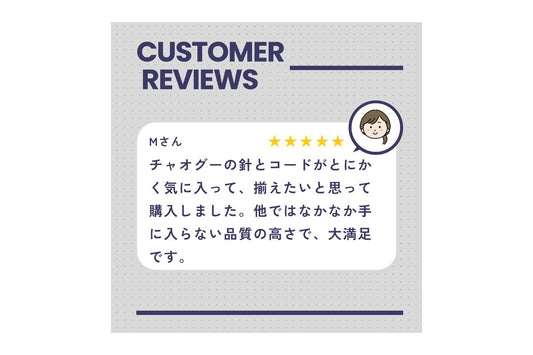 CUSTOMER REVIEWS

Mさん ★★★★★

チャオグーの針とコードがとにかく気に入って、揃えたいと思って購入しました。他ではなかなか手に入らない品質の高さで、大満足です。